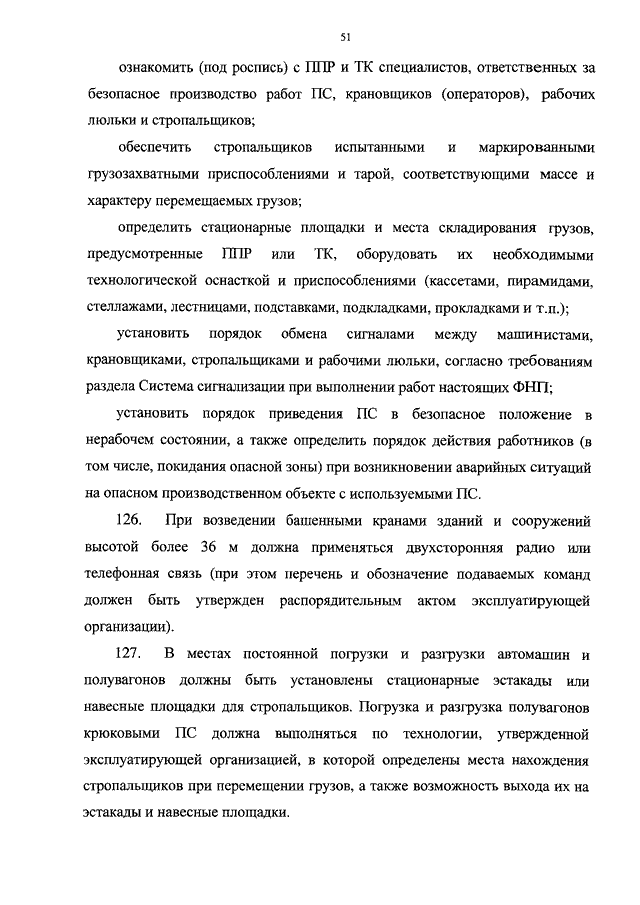 51

ознакомить (под роспись) с ППР и ТК специалистов, ответственных за безопасное производство работ ПС, крановщиков (операторов), рабочих люльки и стропальщиков;

обеспечить стропальщиков испытанными и маркированными грузозахватными приспособлениями и тарой, соответствующими массе и характеру перемещаемых грузов;

определить стационарные площадки и места складирования грузов, предусмотренные ППР или ТК, оборудовать их необходимыми технологической оснасткой и приспособлениями (кассетами, пирамидами, стеллажами, лестницами, подставками, подкладками, прокладками и т.п.);

установить порядок обмена сигналами между машинистами, крановщиками, стропальщиками и рабочими люльки, согласно требованиям раздела Система сигнализации при выполнении работ настоящих ФНП;

установить порядок приведения ПС в безопасное положение в нерабочем состоянии, а также определить порядок действия работников (в том числе, покидания опасной зоны) при возникновении аварийных ситуаций на опасном производственном объекте с используемыми ПС.

126. При возведении башенными кранами зданий и сооружений высотой более 36 м должна применяться двухсторонняя радио или телефонная связь (при этом перечень и обозначение подаваемых команд должен быть утвержден распорядительным актом эксплуатирующей организации).

127. В местах постоянной погрузки и разгрузки автомашин и полувагонов должны быть установлены стационарные эстакады или навесные площадки для стропальщиков. Погрузка и разгрузка полувагонов крюковыми ПС должна выполняться по технологии, утвержденной эксплуатирующей организацией, в которой определены места нахождения стропальщиков при перемещении грузов, а также возможность выхода их на эстакады и навесные площадки.